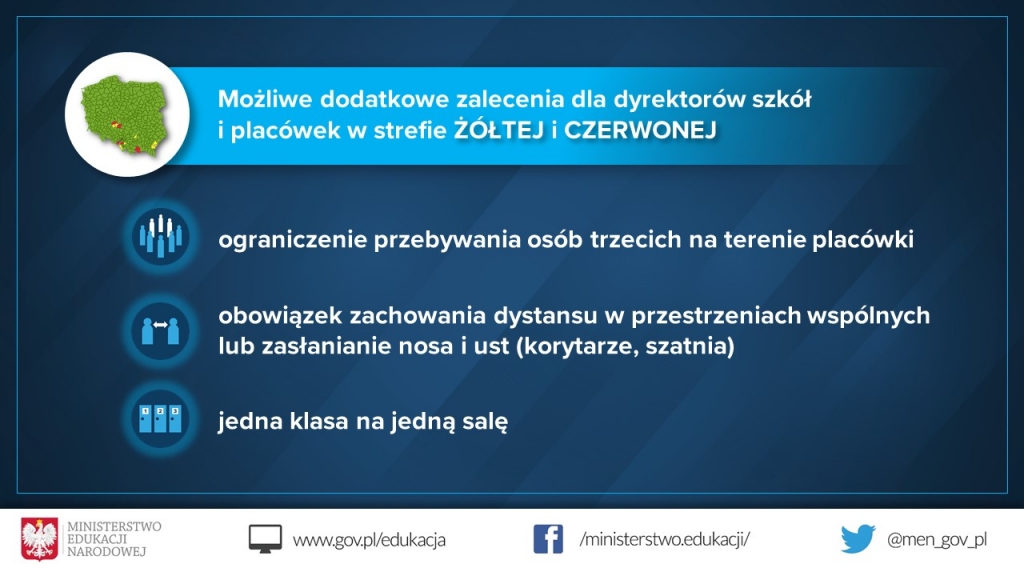 Możliwe dodatkowe zalecenia dla dyrektorów szkół i placówek w strefie ŻÓŁTEJ i CZERWONEJ

ograniczenie przebywania osób trzecich na terenie placówki

obowiązek zachowania dystansu w przestrzeniach wspólnych lub zasłanianie nosa i ust (korytarze, szatnia)

1 2 3

jedna klasa na jedną salę

MINISTERSTWO EDUKACJI NARODOWEJ

www.gov.pl/edukacja

/ministerstwo.edukacji/

@men_gov_pl